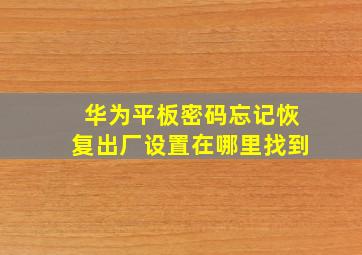 华为平板密码忘记恢复出厂设置在哪里找到